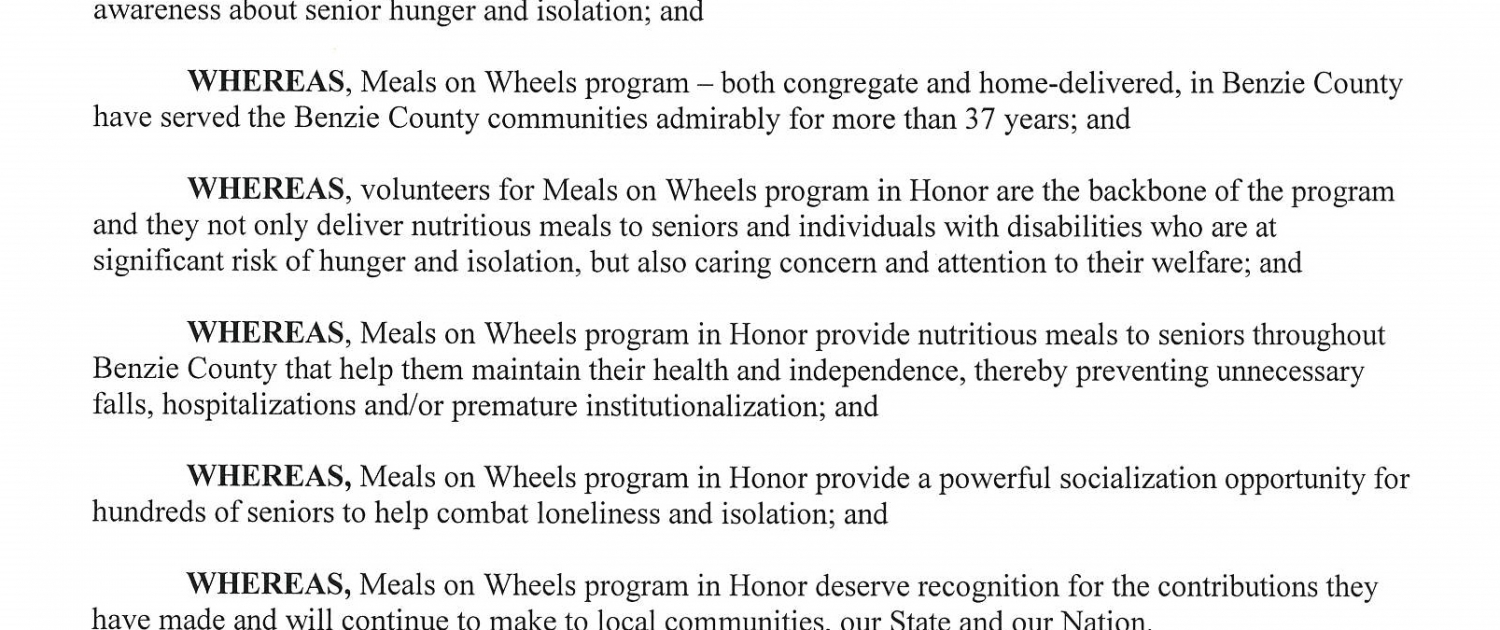 awareness about senior hunger and isolation; and

WHEREAS, Meals on Wheels program – both congregate and home-delivered, in Benzie County have served the Benzie County communities admirably for more than 37 years; and

WHEREAS, volunteers for Meals on Wheels program in Honor are the backbone of the program and they not only deliver nutritious meals to seniors and individuals with disabilities who are at significant risk of hunger and isolation, but also caring concern and attention to their welfare; and

WHEREAS, Meals on Wheels program in Honor provide nutritious meals to seniors throughout Benzie County that help them maintain their health and independence, thereby preventing unnecessary falls, hospitalizations and/or premature institutionalization; and

WHEREAS, Meals on Wheels program in Honor provide a powerful socialization opportunity for hundreds of seniors to help combat loneliness and isolation; and

WHEREAS, Meals on Wheels program in Honor deserve recognition for the contributions they have made and will continue to make to local communities, our State and our Nation.